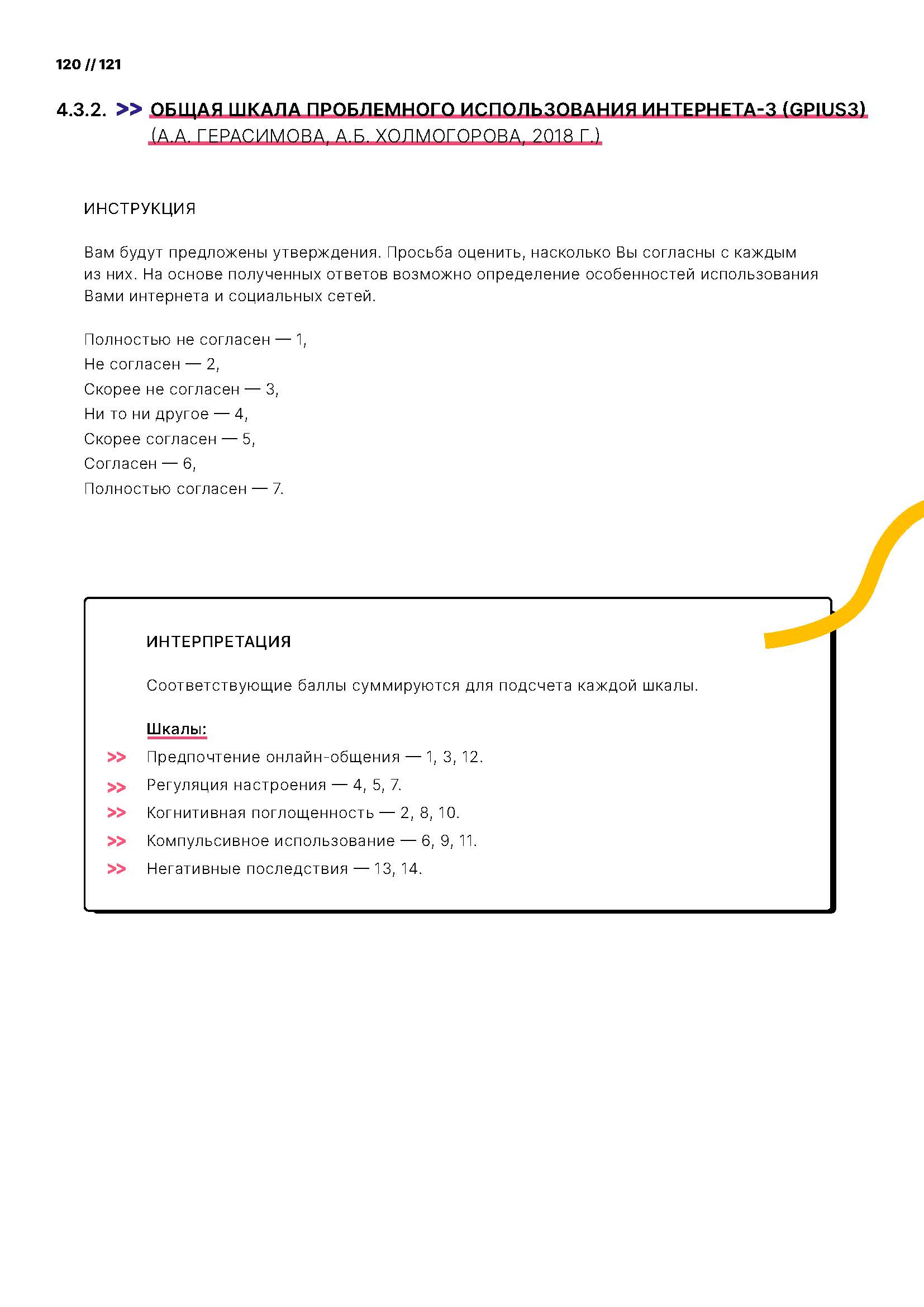 120 // 121

4.3.2. >> ОБЩАЯ ШКАЛА ПРОБЛЕМНОГО ИСПОЛЬЗОВАНИЯ ИНТЕРНЕТА-3 (GPIUS3) (А.А. ГЕРАСИМОВА, А.Б. ХОЛМОГОРОВА, 2018 Г.)

ИНСТРУКЦИЯ

Вам будут предложены утверждения. Просьба оценить, насколько Вы согласны с каждым из них. На основе полученных ответов возможно определение особенностей использования Вами интернета и социальных сетей.

Полностью не согласен — 1,
Не согласен — 2,
Скорее не согласен — 3,
Ни то ни другое — 4,
Скорее согласен — 5,
Согласен — 6,
Полностью согласен — 7.

ИНТЕРПРЕТАЦИЯ

Соответствующие баллы суммируются для подсчета каждой шкалы.

Шкалы:
>> Предпочтение онлайн-общения — 1, 3, 12.
>> Регуляция настроения — 4, 5, 7.
>> Когнитивная поглощенность — 2, 8, 10.
>> Компульсивное использование — 6, 9, 11.
>> Негативные последствия — 13, 14.